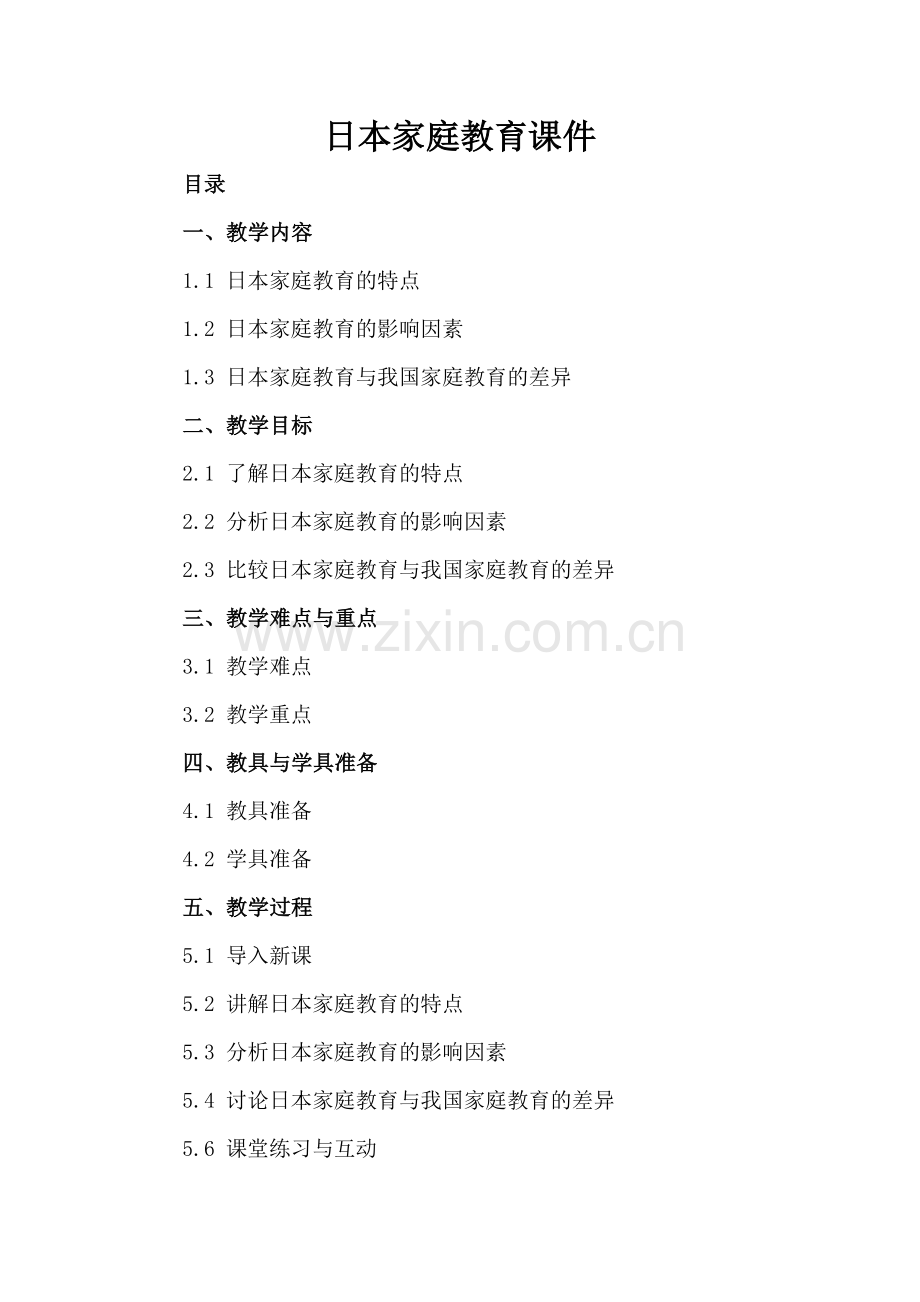 日本家庭教育课件

目录

一、教学内容

1.1 日本家庭教育的特点

1.2 日本家庭教育的影响因素

1.3 日本家庭教育与我国家庭教育的差异

二、教学目标

2.1 了解日本家庭教育的特点

2.2 分析日本家庭教育的影响因素

2.3 比较日本家庭教育与我国家庭教育的差异

三、教学难点与重点

www.zixin.com.cn

3.1 教学难点

3.2 教学重点

四、教具与学具准备

4.1 教具准备

4.2 学具准备

五、教学过程

5.1 导入新课

5.2 讲解日本家庭教育的特点

5.3 分析日本家庭教育的影响因素

5.4 讨论日本家庭教育与我国家庭教育的差异

5.6 课堂练习与互动